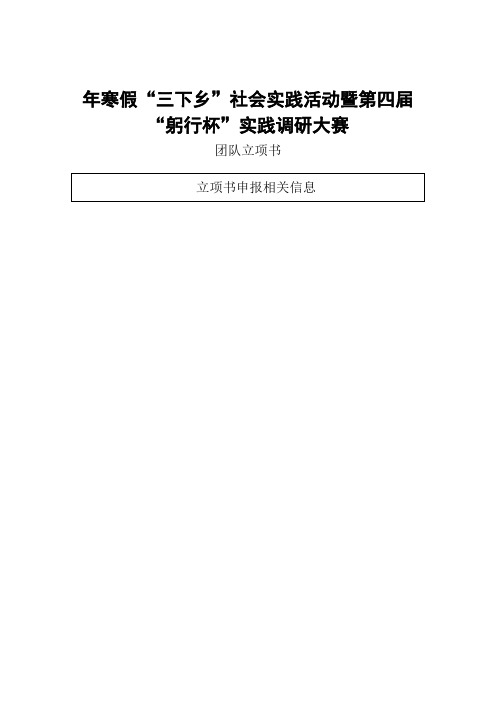 年寒假“三下乡”社会实践活动暨第四届“躬行杯”实践调研大赛

团队立项书

立项书申报相关信息